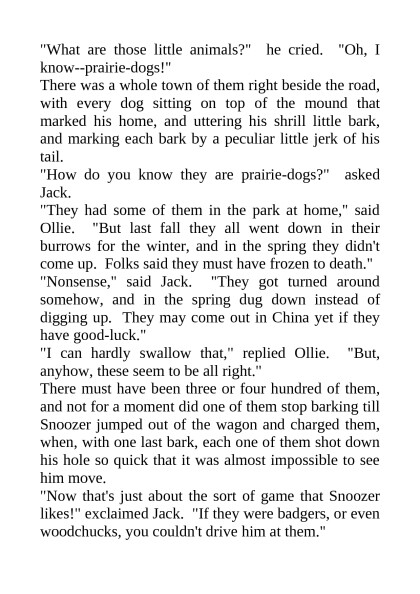 "What are those little animals?" he cried. "Oh, I know--prairie-dogs!"

There was a whole town of them right beside the road, with every dog sitting on top of the mound that marked his home, and uttering his shrill little bark, and marking each bark by a peculiar little jerk of his tail.

"How do you know they are prairie-dogs?" asked Jack.

"They had some of them in the park at home," said Ollie. "But last fall they all went down in their burrows for the winter, and in the spring they didn't come up. Folks said they must have frozen to death."

"Nonsense," said Jack. "They got turned around somehow, and in the spring dug down instead of digging up. They may come out in China yet if they have good-luck."

"I can hardly swallow that," replied Ollie. "But, anyhow, these seem to be all right."

There must have been three or four hundred of them, and not for a moment did one of them stop barking till Snoozer jumped out of the wagon and charged them, when, with one last bark, each one of them shot down his hole so quick that it was almost impossible to see him move.

"Now that's just about the sort of game that Snoozer likes!" exclaimed Jack. "If they were badgers, or even woodchucks, you couldn't drive him at them."